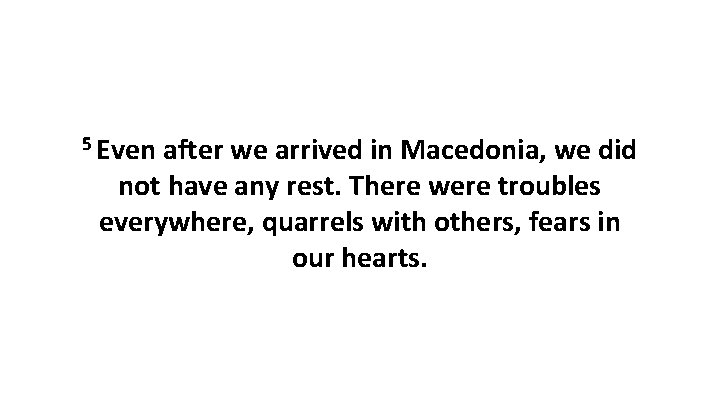 $^5$ Even after we arrived in Macedonia, we did not have any rest. There were troubles everywhere, quarrels with others, fears in our hearts.